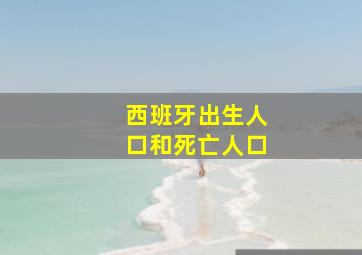 西班牙出生人口和死亡人口